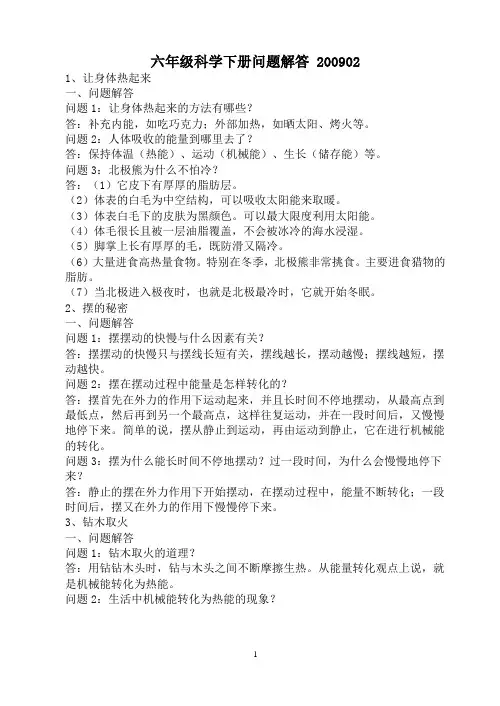 六年级科学下册问题解答 200902

1、让身体热起来
一、问题解答
问题 1：让身体热起来的方法有哪些？
答：补充内能，如吃巧克力；外部加热，如晒太阳、烤火等。
问题 2：人体吸收的能量到哪里去了？
答：保持体温（热能）、运动（机械能）、生长（储存能）等。
问题 3：北极熊为什么不怕冷？
答：（1）它皮下有厚厚的脂肪层。
（2）体表的白毛为中空结构，可以吸收太阳能来取暖。
（3）体表白毛下的皮肤为黑颜色。可以最大限度利用太阳能。
（4）体毛很长且被一层油脂覆盖，不会被冰冷的海水浸湿。
（5）脚掌上长有厚厚的毛，既防滑又隔冷。
（6）大量进食高热量食物。特别在冬季，北极熊非常挑食。主要进食猎物的脂肪。
（7）当北极进入极夜时，也就是北极最冷时，它就开始冬眠。
2、摆的秘密
一、问题解答
问题 1：摆摆动的快慢与什么因素有关？
答：摆摆动的快慢只与摆线长短有关，摆线越长，摆动越慢；摆线越短，摆动越快。
问题 2：摆在摆动过程中能量是怎样转化的？
答：摆首先在外力的作用下运动起来，并且长时间不停地摆动，从最高点到最低点，然后再到另一个最高点，这样往复运动，并在一段时间后，又慢慢地停下来。简单的说，摆从静止到运动，再由运动到静止，它在进行机械能的转化。
问题 3：摆为什么能长时间不停地摆动？过一段时间，为什么会慢慢地停下来？
答：静止的摆在外力作用下开始摆动，在摆动过程中，能量不断转化；一段时间后，摆又在外力的作用下慢慢停下来。
3、钻木取火
一、问题解答
问题 1：钻木取火的道理？
答：用钻钻木头时，钻与木头之间不断摩擦生热。从能量转化观点上说，就是机械能转化为热能。
问题 2：生活中机械能转化为热能的现象？

1